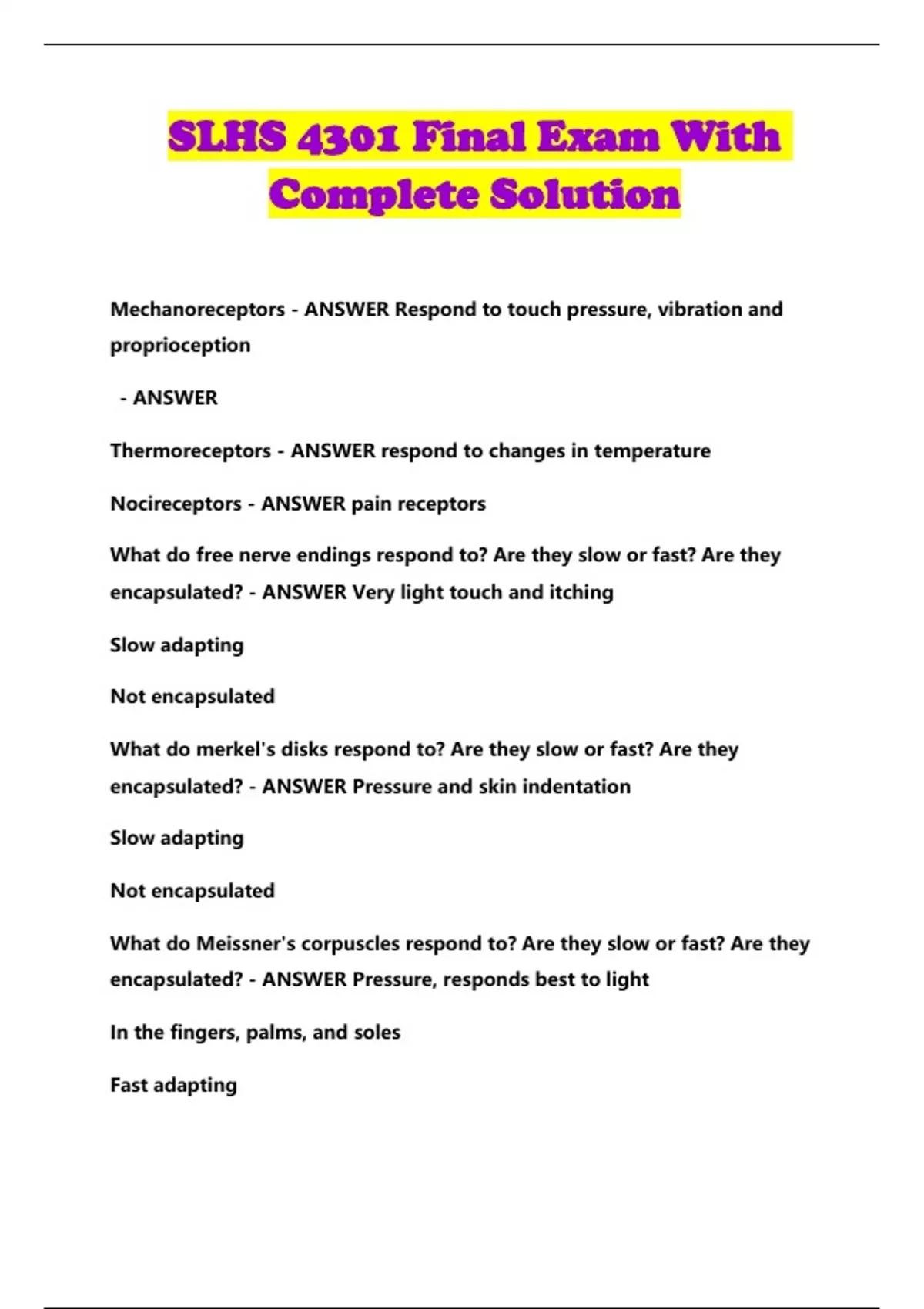 SLHS 4301 Final Exam With Complete Solution

Mechanoreceptors - ANSWER Respond to touch pressure, vibration and proprioception

- ANSWER

Thermoreceptors - ANSWER respond to changes in temperature

Nocireceptors - ANSWER pain receptors

What do free nerve endings respond to? Are they slow or fast? Are they encapsulated? - ANSWER Very light touch and itching

Slow adapting

Not encapsulated

What do merkel's disks respond to? Are they slow or fast? Are they encapsulated? - ANSWER Pressure and skin indentation

Slow adapting

Not encapsulated

What do Meissner's corpuscles respond to? Are they slow or fast? Are they encapsulated? - ANSWER Pressure, responds best to light

In the fingers, palms, and soles

Fast adapting